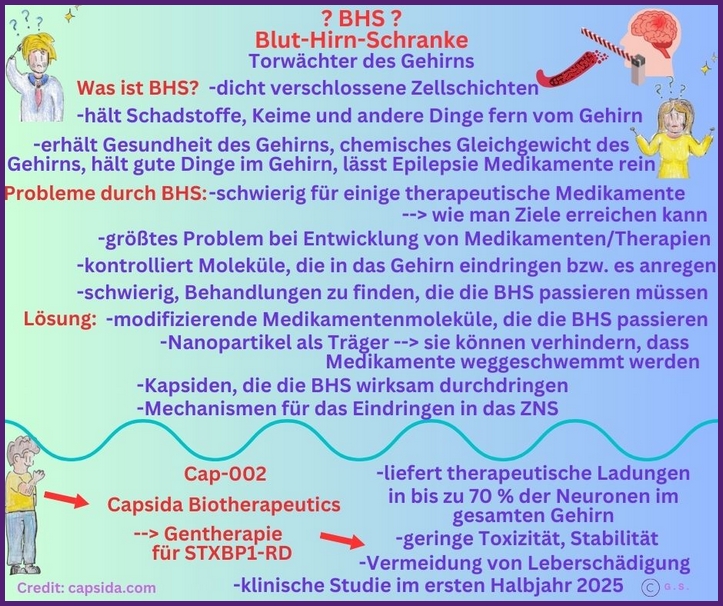 ? BHS ?
Blut-Hirn-Schranke
Torwächter des Gehirns

Was ist BHS? -dicht verschlossene Zellschichten
-hält Schadstoffe, Keime und andere Dinge fern vom Gehirn
-erhält Gesundheit des Gehirns, chemisches Gleichgewicht des Gehirns, hält gute Dinge im Gehirn, lässt Epilepsie Medikamente rein

Probleme durch BHS: -schwierig für einige therapeutische Medikamente --> wie man Ziele erreichen kann
-größtes Problem bei Entwicklung von Medikamenten/Therapien
-kontrolliert Moleküle, die in das Gehirn eindringen bzw. es anregen
-schwierig, Behandlungen zu finden, die die BHS passieren müssen

Lösung: -modifizierende Medikamentenmoleküle, die die BHS passieren
-Nanopartikel als Träger --> sie können verhindern, dass Medikamente weggeschwemmt werden
-Kapsiden, die die BHS wirksam durchdringen
-Mechanismen für das Eindringen in das ZNS

Cap-002
Capsida Biotherapeutics
--> Gentherapie für STXBP1-RD

-liefert therapeutische Ladungen in bis zu 70 % der Neuronen im gesamten Gehirn
-geringe Toxizität, Stabilität
-Vermeidung von Leberschädigung
-klinische Studie im ersten Halbjahr 2025

Credit: capsida.com
© G. S.